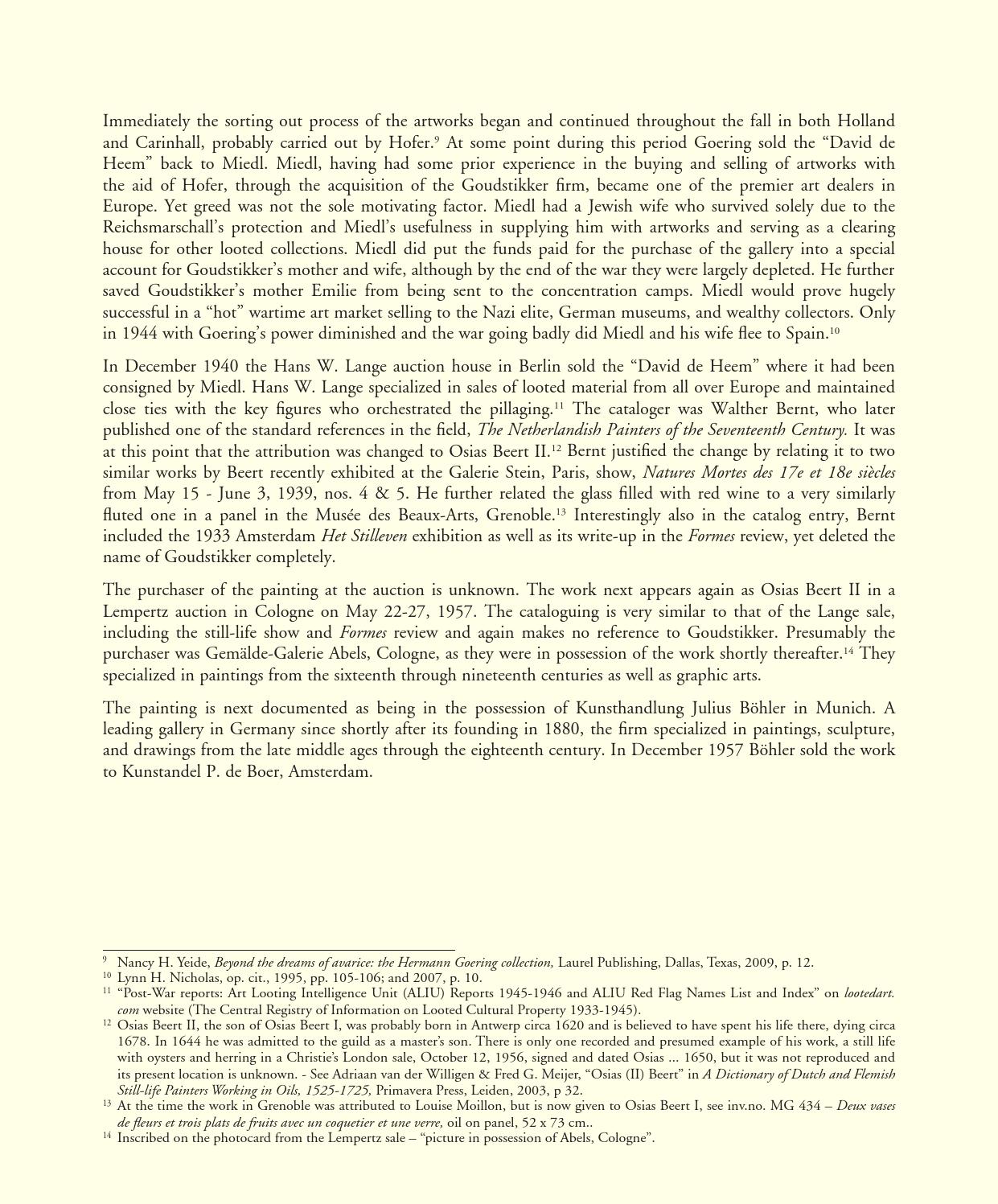 Immediately the sorting out process of the artworks began and continued throughout the fall in both Holland and Carinhall, probably carried out by Hofer.$^{9}$ At some point during this period Goering sold the “David de Heem” back to Miedl. Miedl, having had some prior experience in the buying and selling of artworks with the aid of Hofer, through the acquisition of the Goudstikker firm, became one of the premier art dealers in Europe. Yet greed was not the sole motivating factor. Miedl had a Jewish wife who survived solely due to the Reichsmarschall’s protection and Miedl’s usefulness in supplying him with artworks and serving as a clearing house for other looted collections. Miedl did put the funds paid for the purchase of the gallery into a special account for Goudstikker’s mother and wife, although by the end of the war they were largely depleted. He further saved Goudstikker’s mother Emilie from being sent to the concentration camps. Miedl would prove hugely successful in a “hot” wartime art market selling to the Nazi elite, German museums, and wealthy collectors. Only in 1944 with Goering’s power diminished and the war going badly did Miedl and his wife flee to Spain.$^{10}$

In December 1940 the Hans W. Lange auction house in Berlin sold the “David de Heem” where it had been consigned by Miedl. Hans W. Lange specialized in sales of looted material from all over Europe and maintained close ties with the key figures who orchestrated the pillaging.$^{11}$ The cataloger was Walther Bernt, who later published one of the standard references in the field, The Netherlandish Painters of the Seventeenth Century. It was at this point that the attribution was changed to Osias Beert II.$^{12}$ Bernt justified the change by relating it to two similar works by Beert recently exhibited at the Galerie Stein, Paris, show, Natures Mortes des 17e et 18e siècles from May 15 - June 3, 1939, nos. 4 & 5. He further related the glass filled with red wine to a very similarly fluted one in a panel in the Musée des Beaux-Arts, Grenoble.$^{13}$ Interestingly also in the catalog entry, Bernt included the 1933 Amsterdam Het Stilleven exhibition as well as its write-up in the Formes review, yet deleted the name of Goudstikker completely.

The purchaser of the painting at the auction is unknown. The work next appears again as Osias Beert II in a Lempertz auction in Cologne on May 22-27, 1957. The cataloguing is very similar to that of the Lange sale, including the still-life show and Formes review and again makes no reference to Goudstikker. Presumably the purchaser was Gemälde-Galerie Abels, Cologne, as they were in possession of the work shortly thereafter.$^{14}$ They specialized in paintings from the sixteenth through nineteenth centuries as well as graphic arts.

The painting is next documented as being in the possession of Kunsthandlung Julius Böhler in Munich. A leading gallery in Germany since shortly after its founding in 1880, the firm specialized in paintings, sculpture, and drawings from the late middle ages through the eighteenth century. In December 1957 Böhler sold the work to Kunstandel P. de Boer, Amsterdam.

$^{9}$ Nancy H. Yeide, Beyond the dreams of avarice: the Hermann Goering collection, Laurel Publishing, Dallas, Texas, 2009, p. 12.
$^{10}$ Lynn H. Nicholas, op. cit., 1995, pp. 105-106; and 2007, p. 10.
$^{11}$ “Post-War reports: Art Looting Intelligence Unit (ALIU) Reports 1945-1946 and ALIU Red Flag Names List and Index” on lootedart.com website (The Central Registry of Information on Looted Cultural Property 1933-1945).
$^{12}$ Osias Beert II, the son of Osias Beert I, was probably born in Antwerp circa 1620 and is believed to have spent his life there, dying circa 1678. In 1644 he was admitted to the guild as a master’s son. There is only one recorded and presumed example of his work, a still life with oysters and herring in a Christie’s London sale, October 12, 1956, signed and dated Osias ... 1650, but it was not reproduced and its present location is unknown. - See Adriaan van der Willigen & Fred G. Meijer, “Osias (II) Beert” in A Dictionary of Dutch and Flemish Still-life Painters Working in Oils, 1525-1725, Primavera Press, Leiden, 2003, p 32.
$^{13}$ At the time the work in Grenoble was attributed to Louise Moillon, but is now given to Osias Beert I, see inv.no. MG 434 – Deux vases de fleurs et trois plats de fruits avec un coquetier et une verre, oil on panel, 52 x 73 cm..
$^{14}$ Inscribed on the photocard from the Lempertz sale – “picture in possession of Abels, Cologne”.